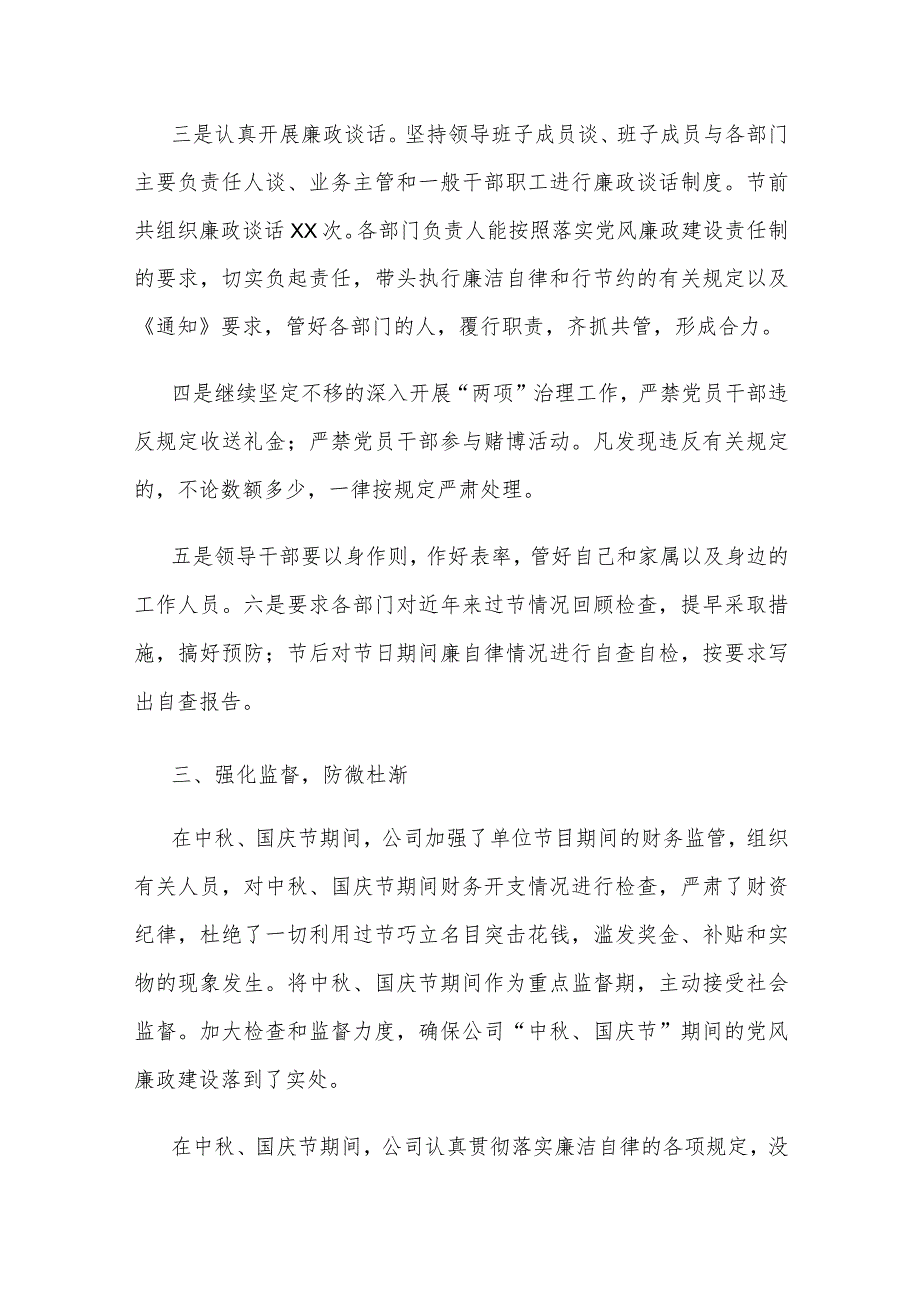 三是认真开展廉政谈话。坚持领导班子成员谈、班子成员与各部门主要负责任人谈、业务主管和一般干部职工进行廉政谈话制度。节前共组织廉政谈话XX次。各部门负责人能按照落实党风廉政建设责任制的要求，切实负起责任，带头执行廉洁自律和行节约的有关规定以及《通知》要求，管好各部门的人，履行职责，齐抓共管，形成合力。

四是继续坚定不移的深入开展“两项”治理工作，严禁党员干部违反规定收送礼金；严禁党员干部参与赌博活动。凡发现违反有关规定的，不论数额多少，一律按规定严肃处理。

五是领导干部要以身作则，作好表率，管好自己和家属以及身边的工作人员。六是要求各部门对近年来过节情况回顾检查，提早采取措施，搞好预防；节后对节日期间廉自律情况进行自查自检，按要求写出自查报告。

三、强化监督，防微杜渐

在中秋、国庆节期间，公司加强了单位节目期间的财务监管，组织有关人员，对中秋、国庆节期间财务开支情况进行检查，严肃了财资纪律，杜绝了一切利用过节巧立名目突击花钱，滥发奖金、补贴和实物的现象发生。将中秋、国庆节期间作为重点监督期，主动接受社会监督。加大检查和监督力度，确保公司“中秋、国庆节”期间的党风廉政建设落到了实处。

在中秋、国庆节期间，公司认真贯彻落实廉洁自律的各项规定，没